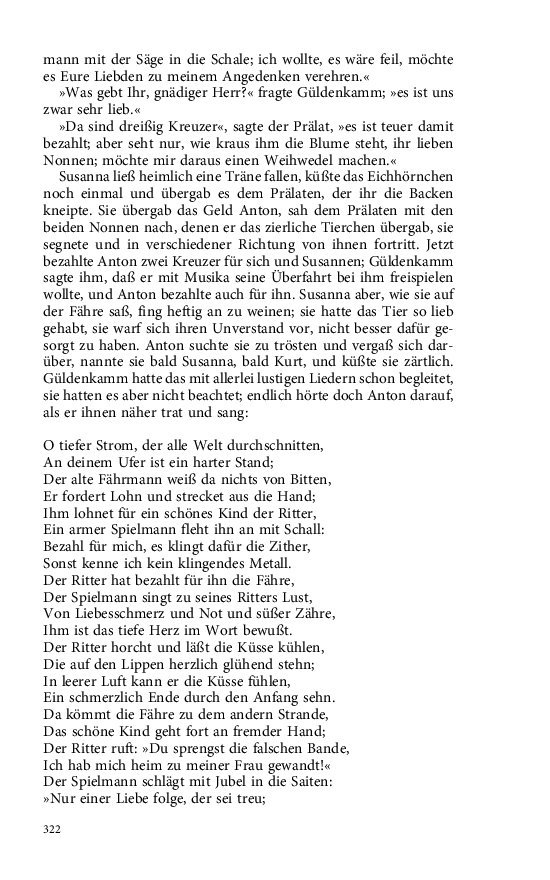 mann mit der Säge in die Schale; ich wollte, es wäre feil, möchte es Eure Liebden zu meinem Angedenken verehren.«

»Was gebt Ihr, gnädiger Herr?« fragte Güldenkamm; »es ist uns zwar sehr lieb.«

»Da sind dreißig Kreuzer«, sagte der Prälat, »es ist teuer damit bezahlt; aber seht nur, wie kraus ihm die Blume steht, ihr lieben Nonnen; möchte mir daraus einen Weihwedel machen.«

Susanna ließ heimlich eine Träne fallen, küßte das Eichhörnchen noch einmal und übergab es dem Prälaten, der ihr die Backen kneipte. Sie übergab das Geld Anton, sah dem Prälaten mit den beiden Nonnen nach, denen er das zierliche Tierchen übergab, sie segnete und in verschiedener Richtung von ihnen fortritt. Jetzt bezahlte Anton zwei Kreuzer für sich und Susannen; Güldenkamm sagte ihm, daß er mit Musika seine Überfahrt bei ihm freispielen wollte, und Anton bezahlte auch für ihn. Susanna aber, wie sie auf der Fähre saß, fing heftig an zu weinen; sie hatte das Tier so lieb gehabt, sie warf sich ihren Unverstand vor, nicht besser dafür gesorgt zu haben. Anton suchte sie zu trösten und vergaß sich darüber, nannte sie bald Susanna, bald Kurt, und küßte sie zärtlich. Güldenkamm hatte das mit allerlei lustigen Liedern schon begleitet, sie hatten es aber nicht beachtet; endlich hörte doch Anton darauf, als er ihnen näher trat und sang:

O tiefer Strom, der alle Welt durchschnitten,
An deinem Ufer ist ein harter Stand;
Der alte Fährmann weiß da nichts von Bitten,
Er fordert Lohn und strecket aus die Hand;
Ihm lohnet für ein schönes Kind der Ritter,
Ein armer Spielmann fleht ihn an mit Schall:
Bezahl für mich, es klingt dafür die Zither,
Sonst kenne ich kein klingendes Metall.
Der Ritter hat bezahlt für ihn die Fähre,
Der Spielmann singt zu seines Ritters Lust,
Von Liebesschmerz und Not und süßer Zähre,
Ihm ist das tiefe Herz im Wort bewußt.
Der Ritter horcht und läßt die Küsse kühlen,
Die auf den Lippen herzlich glühend stehn;
In leerer Luft kann er die Küsse fühlen,
Ein schmerzlich Ende durch den Anfang sehn.
Da kömmt die Fähre zu dem andern Strande,
Das schöne Kind geht fort an fremder Hand;
Der Ritter ruft: »Du sprengst die falschen Bande,
Ich hab mich heim zu meiner Frau gewandt!«
Der Spielmann schlägt mit Jubel in die Saiten:
»Nur einer Liebe folge, der sei treu;

322